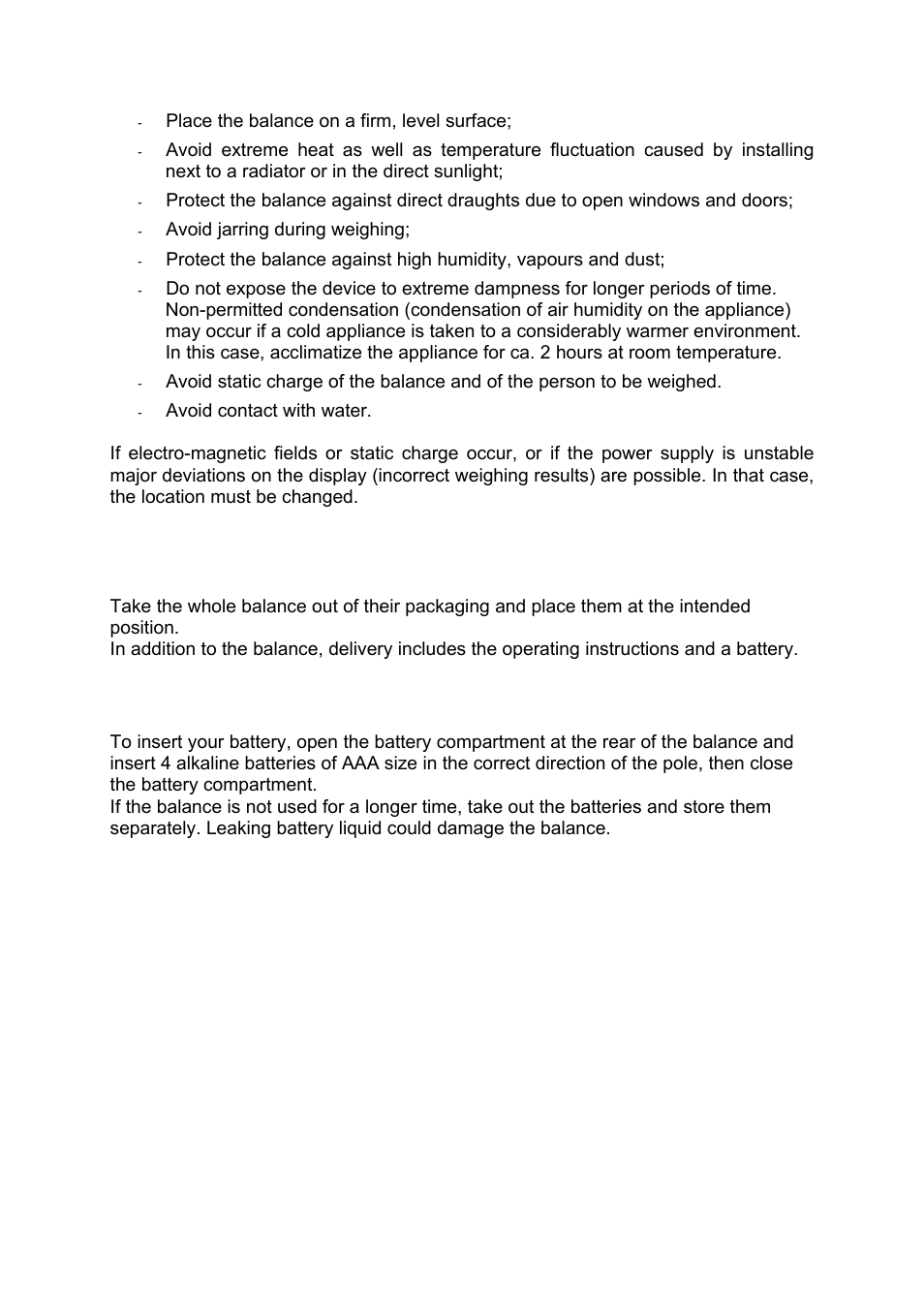 - Place the balance on a firm, level surface;
- Avoid extreme heat as well as temperature fluctuation caused by installing next to a radiator or in the direct sunlight;
- Protect the balance against direct draughts due to open windows and doors;
- Avoid jarring during weighing;
- Protect the balance against high humidity, vapours and dust;
- Do not expose the device to extreme dampness for longer periods of time. Non-permitted condensation (condensation of air humidity on the appliance) may occur if a cold appliance is taken to a considerably warmer environment. In this case, acclimatize the appliance for ca. 2 hours at room temperature.
- Avoid static charge of the balance and of the person to be weighed.
- Avoid contact with water.

If electro-magnetic fields or static charge occur, or if the power supply is unstable major deviations on the display (incorrect weighing results) are possible. In that case, the location must be changed.

Take the whole balance out of their packaging and place them at the intended position.
In addition to the balance, delivery includes the operating instructions and a battery.

To insert your battery, open the battery compartment at the rear of the balance and insert 4 alkaline batteries of AAA size in the correct direction of the pole, then close the battery compartment.
If the balance is not used for a longer time, take out the batteries and store them separately. Leaking battery liquid could damage the balance.